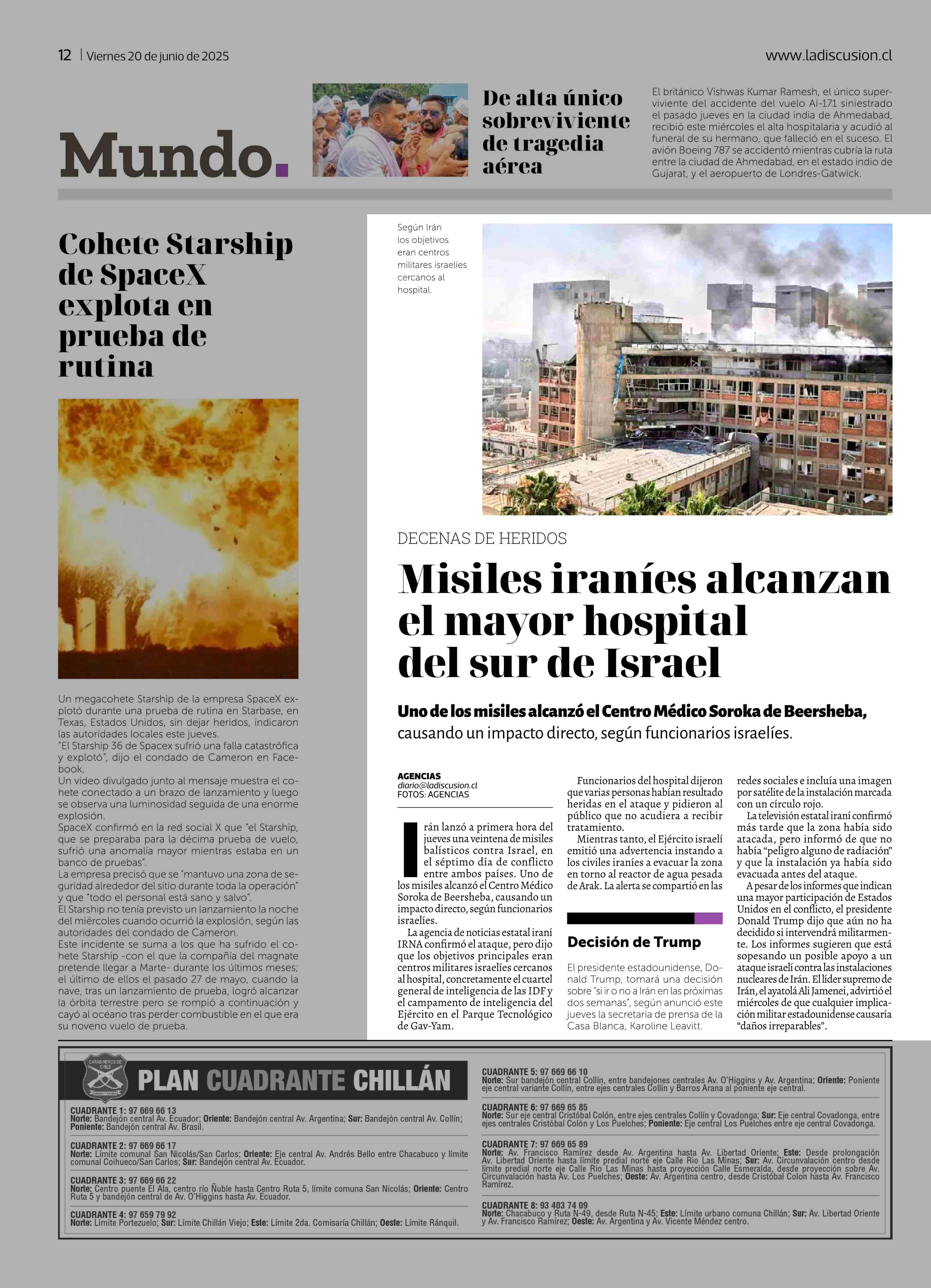 12 | Viernes 20 de junio de 2025

www.ladiscusion.cl

Mundo.

De alta único sobreviviente de tragedia aérea

El británico Vishwas Kumar Ramesh, el único superviviente del accidente del vuelo AI-171 siniestrado el pasado jueves en la ciudad india de Ahmedabad, recibió este miércoles el alta hospitalaria y acudió al funeral de su hermano, que falleció en el suceso. El avión Boeing 787 se accidentó mientras cubría la ruta entre la ciudad de Ahmedabad, en el estado indio de Gujarat, y el aeropuerto de Londres-Gatwick.

Cohete Starship de SpaceX explota en prueba de rutina

Un megacohete Starship de la empresa SpaceX explotó durante una prueba de rutina en Starbase, en Texas, Estados Unidos, sin dejar heridos, indicaron las autoridades locales este jueves.
"El Starship 36 de Spacex sufrió una falla catastrófica y explotó", dijo el condado de Cameron en Facebook.
Un video divulgado junto al mensaje muestra el cohete conectado a un brazo de lanzamiento y luego se observa una luminosidad seguida de una enorme explosión.
SpaceX confirmó en la red social X que "el Starship, que se preparaba para la décima prueba de vuelo, sufrió una anomalía mayor mientras estaba en un banco de pruebas".
La empresa precisó que se "mantuvo una zona de seguridad alrededor del sitio durante toda la operación" y que "todo el personal está sano y salvo".
El Starship no tenía previsto un lanzamiento la noche del miércoles cuando ocurrió la explosión, según las autoridades del condado de Cameron.
Este incidente se suma a los que ha sufrido el cohete Starship -con el que la compañía del magnate pretende llegar a Marte- durante los últimos meses; el último de ellos el pasado 27 de mayo, cuando la nave, tras un lanzamiento de prueba, logró alcanzar la órbita terrestre pero se rompió a continuación y cayó al océano tras perder combustible en el que era su noveno vuelo de prueba.

Según Irán los objetivos eran centros militares israelíes cercanos al hospital.

DECENAS DE HERIDOS

Misiles iraníes alcanzan el mayor hospital del sur de Israel

Uno de los misiles alcanzó el Centro Médico Soroka de Beersheba, causando un impacto directo, según funcionarios israelíes.

AGENCIAS
diario@ladiscusion.cl
FOTOS: AGENCIAS

Irán lanzó a primera hora del jueves una veintena de misiles balísticos contra Israel, en el séptimo día de conflicto entre ambos países. Uno de los misiles alcanzó el Centro Médico Soroka de Beersheba, causando un impacto directo, según funcionarios israelíes.
La agencia de noticias estatal iraní IRNA confirmó el ataque, pero dijo que los objetivos principales eran centros militares israelíes cercanos al hospital, concretamente el cuartel general de inteligencia de las IDF y el campamento de inteligencia del Ejército en el Parque Tecnológico de Gav-Yam.

Funcionarios del hospital dijeron que varias personas habían resultado heridas en el ataque y pidieron al público que no acudiera a recibir tratamiento.
Mientras tanto, el Ejército israelí emitió una advertencia instando a los civiles iraníes a evacuar la zona en torno al reactor de agua pesada de Arak. La alerta se compartió en las redes sociales e incluía una imagen por satélite de la instalación marcada con un círculo rojo.
La televisión estatal iraní confirmó más tarde que la zona había sido atacada, pero informó de que no había "peligro alguno de radiación" y que la instalación ya había sido evacuada antes del ataque.
A pesar de los informes que indican una mayor participación de Estados Unidos en el conflicto, el presidente Donald Trump dijo que aún no ha decidido si intervendrá militarmente. Los informes sugieren que está sopesando un posible apoyo a un ataque israelí contra las instalaciones nucleares de Irán. El líder supremo de Irán, el ayatolá Ali Jamenei, advirtió el miércoles de que cualquier implicación militar estadounidense causaría "daños irreparables".

Decisión de Trump

El presidente estadounidense, Donald Trump, tomará una decisión sobre "si ir o no a Irán en las próximas dos semanas", según anunció este jueves la secretaria de prensa de la Casa Blanca, Karoline Leavitt.

CARABINEROS DE CHILE

PLAN CUADRANTE CHILLÁN

CUADRANTE 1: 97 669 66 13
Norte: Bandejón central Av. Ecuador; Oriente: Bandejón central Av. Argentina; Sur: Bandejón central Av. Collín; Poniente: Bandejón central Av. Brasil.

CUADRANTE 2: 97 669 66 17
Norte: Límite comunal San Nicolás/San Carlos; Oriente: Eje central Av. Andrés Bello entre Chacabuco y límite comunal Coihueco/San Carlos; Sur: Bandejón central Av. Ecuador.

CUADRANTE 3: 97 669 66 22
Norte: Centro puente El Ala, centro río Ñuble hasta Centro Ruta 5, límite comuna San Nicolás; Oriente: Centro Ruta 5 y bandejón central de Av. O'Higgins hasta Av. Ecuador.

CUADRANTE 4: 97 659 79 92
Norte: Límite Portezuelo; Sur: Límite Chillán Viejo; Este: Límite 2da. Comisaría Chillán; Oeste: Límite Ránquil.

CUADRANTE 5: 97 669 66 10
Norte: Sur bandejón central Collín, entre bandejones centrales Av. O'Higgins y Av. Argentina; Oriente: Poniente eje central variante Collín, entre ejes centrales Collín y Barros Arana al poniente eje central.

CUADRANTE 6: 97 669 65 85
Norte: Sur eje central Cristóbal Colón, entre ejes centrales Collín y Covadonga; Sur: Eje central Covadonga, entre ejes centrales Cristóbal Colón y Los Puelches; Poniente: Eje central Los Puelches entre eje central Covadonga.

CUADRANTE 7: 97 669 65 89
Norte: Av. Francisco Ramírez desde Av. Argentina hasta Av. Libertad Oriente; Este: Desde prolongación Av. Libertad Oriente hasta límite predial norte eje Calle Río Las Minas; Sur: Av. Circunvalación centro desde límite predial norte eje Calle Río Las Minas hasta proyección Calle Esmeralda, desde proyección sobre Av. Circunvalación hasta Av. Los Puelches; Oeste: Av. Argentina centro, desde Cristóbal Colon hasta Av. Francisco Ramírez.

CUADRANTE 8: 93 403 74 09
Norte: Chacabuco y Ruta N-49, desde Ruta N-45; Este: Límite urbano comuna Chillán; Sur: Av. Libertad Oriente y Av. Francisco Ramírez; Oeste: Av. Argentina y Av. Vicente Méndez centro.